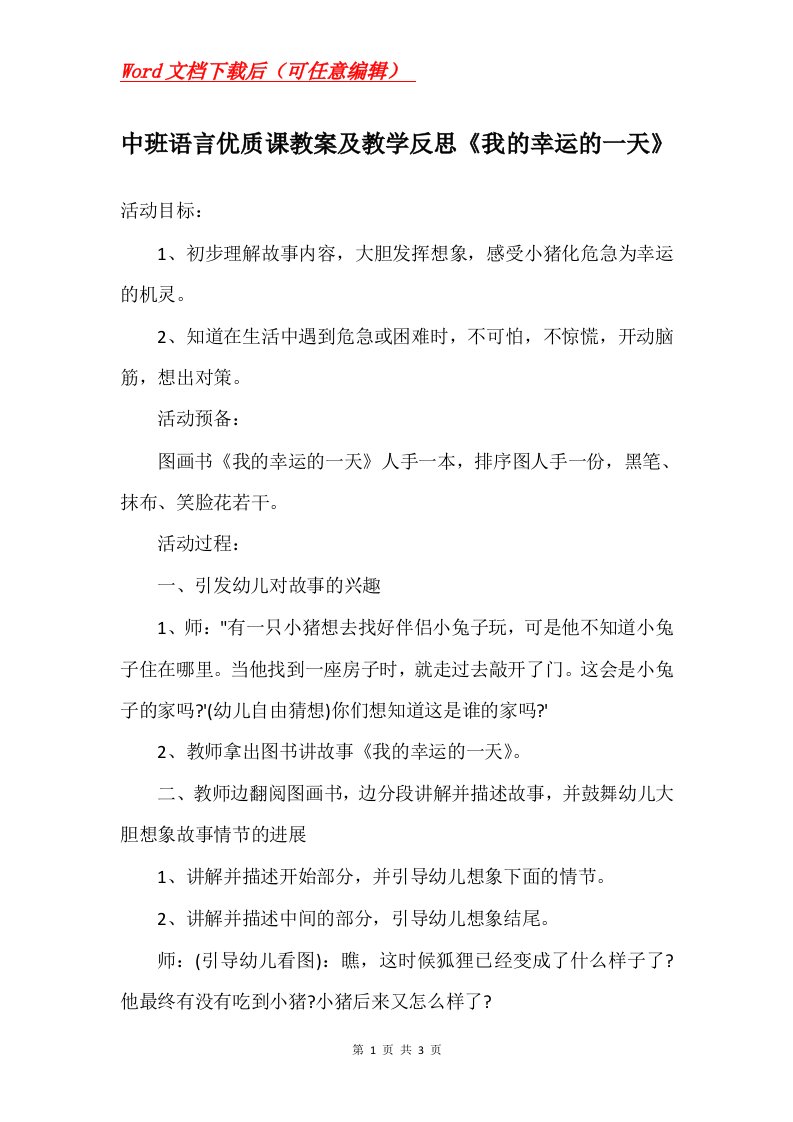 Word文档下载后（可任意编辑）

中班语言优质课教案及教学反思《我的幸运的一天》

活动目标：

1、初步理解故事内容，大胆发挥想象，感受小猪化危急为幸运的机灵。

2、知道在生活中遇到危急或困难时，不可怕，不惊慌，开动脑筋，想出对策。

活动预备：

图画书《我的幸运的一天》人手一本，排序图人手一份，黑笔、抹布、笑脸花若干。

活动过程：

一、引发幼儿对故事的兴趣

1、师："有一只小猪想去找好伴侣小兔子玩，可是他不知道小兔子住在哪里。当他找到一座房子时，就走过去敲开了门。这会是小兔子的家吗?'(幼儿自由猜想)你们想知道这是谁的家吗?'

2、教师拿出图书讲故事《我的幸运的一天》。

二、教师边翻阅图画书，边分段讲解并描述故事，并鼓舞幼儿大胆想象故事情节的进展

1、讲解并描述开始部分，并引导幼儿想象下面的情节。

2、讲解并描述中间的部分，引导幼儿想象结尾。

师：(引导幼儿看图)：瞧，这时候狐狸已经变成了什么样子了?他最终有没有吃到小猪?小猪后来又怎么样了?

第 1 页 共 3 页